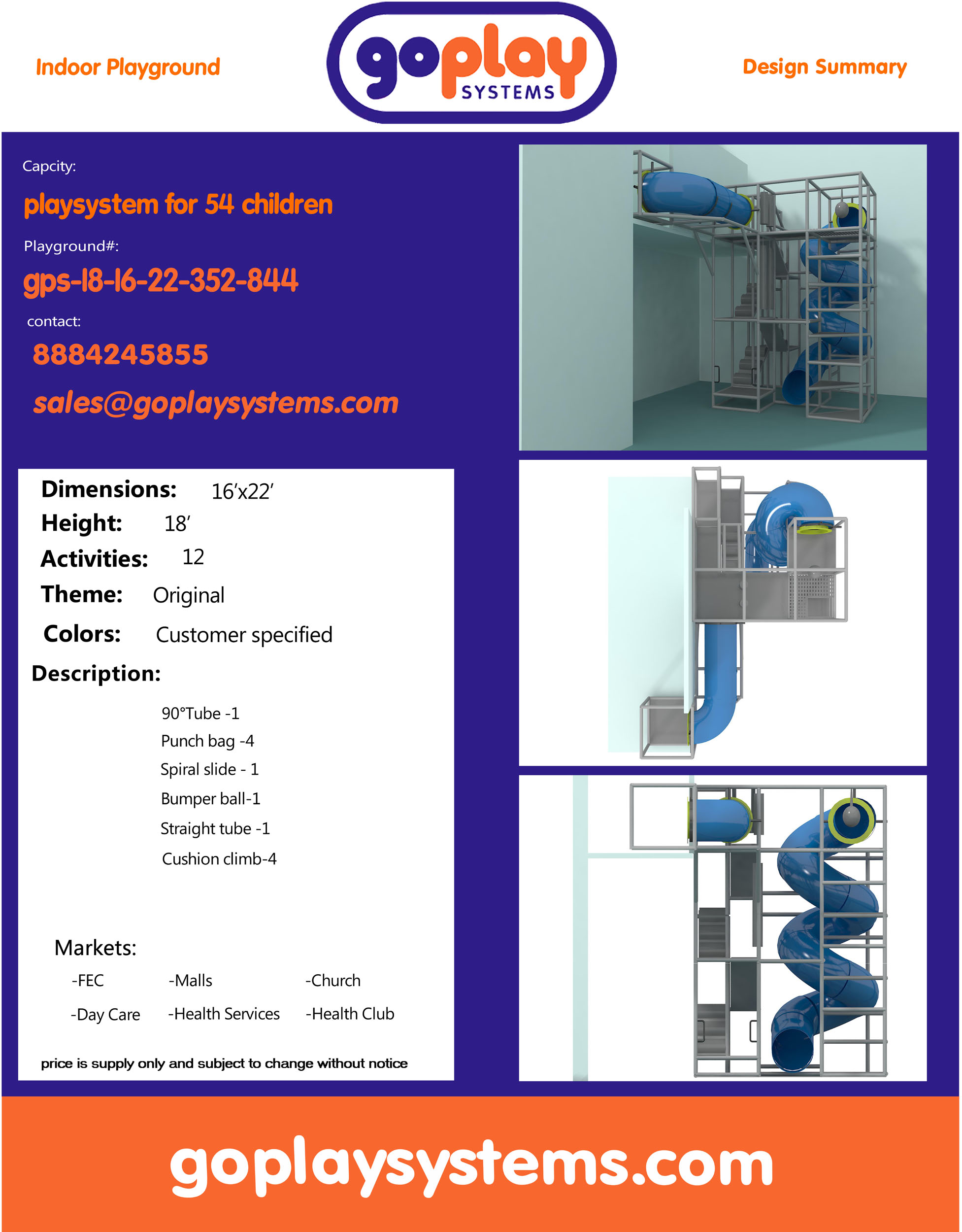 Indoor Playground

goplay
SYSTEMS

Design Summary

Capcity:

playsystem for 54 children

Playground#:

gps-18-16-22-352-844

contact:

8884245855

sales@goplaysystems.com

Dimensions: 16'x22'

Height: 18'

Activities: 12

Theme: Original

Colors: Customer specified

Description:

90°Tube -1

Punch bag -4

Spiral slide - 1

Bumper ball-1

Straight tube -1

Cushion climb-4

Markets:

-FEC -Malls -Church

-Day Care -Health Services -Health Club

price is supply only and subject to change without notice

goplaysystems.com